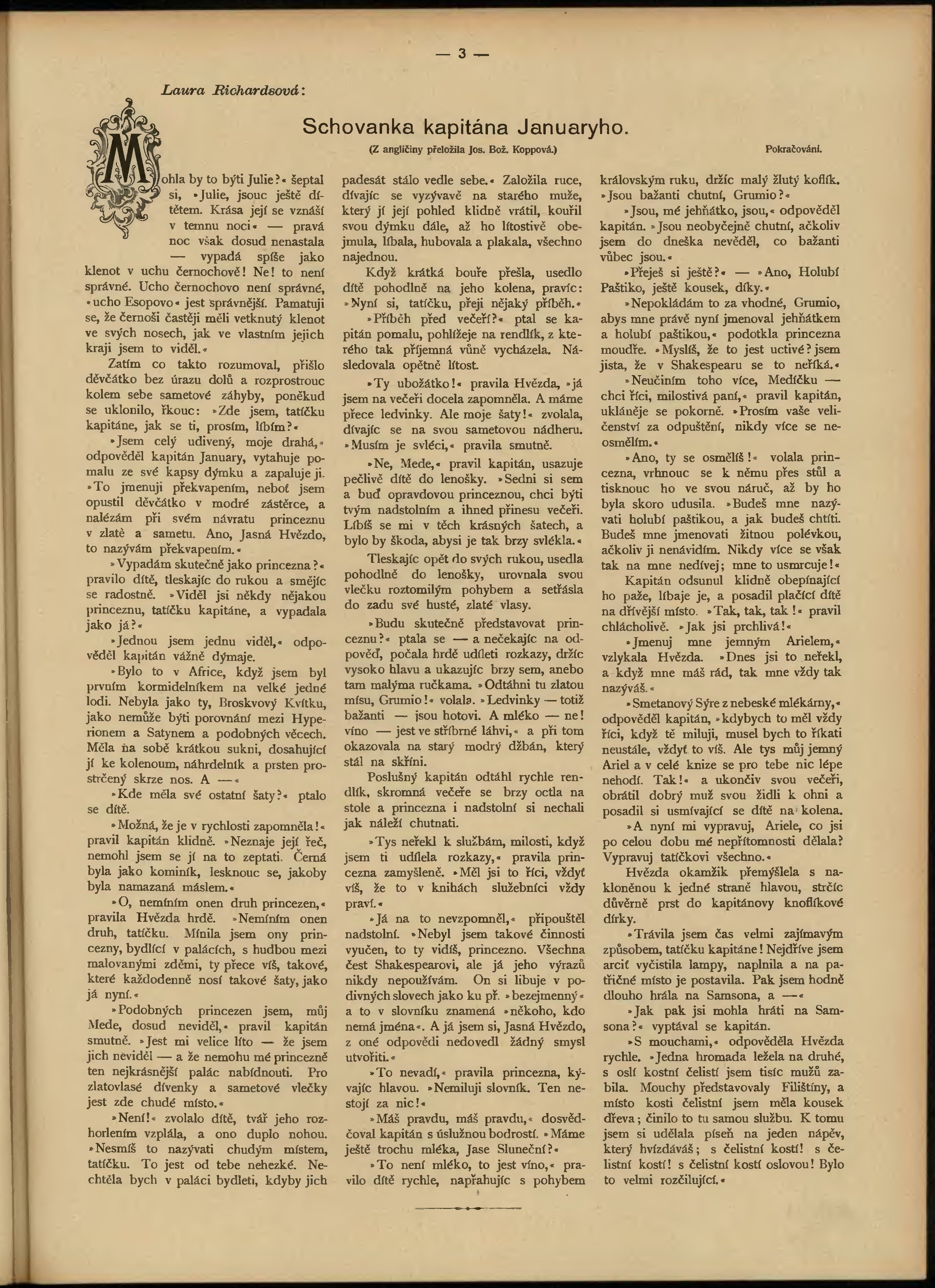 — 3 —

Laura Richardsová:

Schovanka kapitána Januaryho.

(Z angličiny přeložila Jos. Bož. Koppová.)

Pokračování.

Mohla by to býti Julie?« šeptal si, »Julie, jsouc ještě dítětem. Krása její se vznáší v temnu noci« — pravá noc však dosud nenastala — vypadá spíše jako klenot v uchu černochově! Ne! to není správné. Ucho černochovo není správné, »ucho Esopovo« jest správnější. Pamatuji se, že černoši častěji měli vetknutý klenot ve svých nosech, jak ve vlastním jejich kraji jsem to viděl.«

Zatím co takto rozumoval, přišlo děvčátko bez úrazu dolů a rozprostrouc kolem sebe sametové záhyby, poněkud se uklonilo, řkouc: »Zde jsem, tatíčku kapitáne, jak se ti, prosím, líbím?«

»Jsem celý udivený, moje drahá,« odpověděl kapitán January, vytahuje pomalu ze své kapsy dýmku a zapaluje ji. »To jmenuji překvapením, neboť jsem opustil děvčátko v modré zástěrce, a nalézám při svém návratu princeznu v zlatě a sametu. Ano, Jasná Hvězdo, to nazývám překvapením.«

»Vypadám skutečně jako princezna?« pravilo dítě, tleskajíc do rukou a smějíc se radostně. »Viděl jsi někdy nějakou princeznu, tatíčku kapitáne, a vypadala jako já?«

»Jednou jsem jednu viděl,« odpověděl kapitán vážně dýmaje.

»Bylo to v Africe, když jsem byl prvním kormidelníkem na velké jedné lodi. Nebyla jako ty, Broskvový Kvítku, jako nemůže býti porovnání mezi Hyperionem a Satynem a podobných věcech. Měla na sobě krátkou sukni, dosahující jí ke kolenoum, náhrdelník a prsten prostrčený skrze nos. A —«

»Kde měla své ostatní šaty?« ptalo se dítě.

»Možná, že je v rychlosti zapomněla!« pravil kapitán klidně. »Neznaje její řeč, nemohl jsem se jí na to zeptati. Černá byla jako kominík, lesknouc se, jakoby byla namazaná máslem.«

»O, nemíním onen druh princezen,« pravila Hvězda hrdě. »Nemíním onen druh, tatíčku. Mínila jsem ony princezny, bydlící v palácích, s hudbou mezi malovanými zděmi, ty přece víš, takové, které každodenně nosí takové šaty, jako já nyní.«

»Podobných princezen jsem, můj Mede, dosud neviděl,« pravil kapitán smutně. »Jest mi velice líto — že jsem jich neviděl — a že nemohu mé princezně ten nejkrásnější palác nabídnouti. Pro zlatovlasé dívenky a sametové vlečky jest zde chudé místo.«

»Není!« zvolalo dítě, tvář jeho rozhorlením vzplála, a ono duplo nohou. »Nesmíš to nazývati chudým místem, tatíčku. To jest od tebe nehezké. Nechtěla bych v paláci bydleti, kdyby jich padesát stálo vedle sebe.« Založila ruce, dívajíc se vyzývavě na starého muže, který jí její pohled klidně vrátil, kouřil svou dýmku dále, až ho lítostivě obejmula, líbala, hubovala a plakala, všechno najednou.

Když krátká bouře přešla, usedlo dítě pohodlně na jeho kolena, pravíc: »Nyní si, tatíčku, přeji nějaký příběh.«

»Příběh před večeří?« ptal se kapitán pomalu, pohlížeje na rendlík, z kterého tak příjemná vůně vycházela. Následovala opětně lítost.

»Ty ubožátko!« pravila Hvězda, »já jsem na večeři docela zapomněla. A máme přece ledvinky. Ale moje šaty!« zvolala, dívajíc se na svou sametovou nádheru. »Musím je svléci,« pravila smutně.

»Ne, Mede,« pravil kapitán, usazuje pečlivě dítě do lenošky. »Sedni si sem a buď opravdovou princeznou, chci býti tvým nadstolním a ihned přinesu večeři. Líbíš se mi v těch krásných šatech, a bylo by škoda, abysi je tak brzy svlékla.«

Tleskajíc opět do svých rukou, usedla pohodlně do lenošky, urovnala svou vlečku roztomilým pohybem a setřásla do zadu své husté, zlaté vlasy.

»Budu skutečně představovat princeznu?« ptala se — a nečekajíc na odpověď, počala hrdě udíleti rozkazy, držíc vysoko hlavu a ukazujíc brzy sem, anebo tam malýma ručkama. »Odtáhni tu zlatou mísu, Grumio!« volala. »Ledvinky — totiž bažanti — jsou hotovi. A mléko — ne! víno — jest ve stříbrné láhvi,« a při tom okazovala na starý modrý džbán, který stál na skříni.

Poslušný kapitán odtáhl rychle rendlík, skromná večeře se brzy octla na stole a princezna i nadstolní si nechali jak náleží chutnati.

»Tys neřekl k službám, milosti, když jsem ti udílela rozkazy,« pravila princezna zamyšleně. »Měl jsi to říci, vždyť víš, že to v knihách služebníci vždy praví.«

»Já na to nevzpomněl,« připouštěl nadstolní. »Nebyl jsem takové činnosti vyučen, to ty vidíš, princezno. Všechna čest Shakespearovi, ale já jeho výrazů nikdy nepoužívám. On si libuje v podivných slovech jako ku př. »bezejmenný« a to v slovníku znamená »někoho, kdo nemá jména«. A já jsem si, Jasná Hvězdo, z oné odpovědi nedovedl žádný smysl utvořiti.«

»To nevadí,« pravila princezna, kývajíc hlavou. »Nemiluji slovník. Ten nestojí za nic!«

»Máš pravdu, máš pravdu,« dosvědčoval kapitán s úslužnou bodrostí. »Máme ještě trochu mléka, Jase Sluneční?«

»To není mléko, to jest víno,« pravilo dítě rychle, napřahujíc s pohybem královským ruku, držíc malý žlutý koflík. »Jsou bažanti chutní, Grumio?«

»Jsou, mé jehňátko, jsou,« odpověděl kapitán. »Jsou neobyčejně chutní, ačkoliv jsem do dneška nevěděl, co bažanti vůbec jsou.«

»Přeješ si ještě?« — »Ano, Holubí Paštiko, ještě kousek, díky.«

»Nepokládám to za vhodné, Grumio, abys mne právě nyní jmenoval jehňátkem a holubí paštikou,« podotkla princezna moudře. »Myslíš, že to jest uctivé? jsem jista, že v Shakespearu se to neříká.«

»Neučiním toho více, Medíčku — chci říci, milostivá paní,« pravil kapitán, ukláněje se pokorně. »Prosím vaše veličenství za odpuštění, nikdy více se neosmělím.«

»Ano, ty se osmělíš!« volala princezna, vrhnouc se k němu přes stůl a tisknouc ho ve svou náruč, až by ho byla skoro udusila. »Budeš mne nazývati holubí paštikou, a jak budeš chtíti. Budeš mne jmenovati žitnou polévkou, ačkoliv ji nenávidím. Nikdy více se však tak na mne nedívej; mne to usmrcuje!«

Kapitán odsunul klidně obepínající ho paže, líbaje je, a posadil plačící dítě na dřívější místo. »Tak, tak, tak!« pravil chlácholivě. »Jak jsi prchlivá!«

»Jmenuj mne jemným Arielem,« vzlykala Hvězda. »Dnes jsi to neřekl, a když mne máš rád, tak mne vždy tak nazýváš.«

»Smetanový Sýre z nebeské mlékárny,« odpověděl kapitán, »kdybych to měl vždy říci, když tě miluji, musel bych to říkati neustále, vždyť to víš. Ale tys můj jemný Ariel a v celé knize se pro tebe nic lépe nehodí. Tak!« a ukončiv svou večeři, obrátil dobrý muž svou židli k ohni a posadil si usmívající se dítě na kolena.

»A nyní mi vypravuj, Ariele, co jsi po celou dobu mé nepřítomnosti dělala? Vypravuj tatíčkovi všechno.«

Hvězda okamžik přemýšlela s nakloněnou k jedné straně hlavou, strčíc důvěrně prst do kapitánovy knoflíkové dírky.

»Trávila jsem čas velmi zajímavým způsobem, tatíčku kapitáne! Nejdříve jsem arciť vyčistila lampy, naplnila a na patřičné místo je postavila. Pak jsem hodně dlouho hrála na Samsona, a —«

»Jak pak jsi mohla hráti na Samsona?« vyptával se kapitán.

»S mouchami,« odpověděla Hvězda rychle. »Jedna hromada ležela na druhé, s oslí kostní čelistí jsem tisíc mužů zabila. Mouchy představovaly Filištíny, a místo kosti čelistní jsem měla kousek dřeva; činilo to tu samou službu. K tomu jsem si udělala píseň na jeden nápěv, který hvízdáváš; s čelistní kostí! s čelistní kostí! s čelistní kostí oslovou! Bylo to velmi rozčilující.«